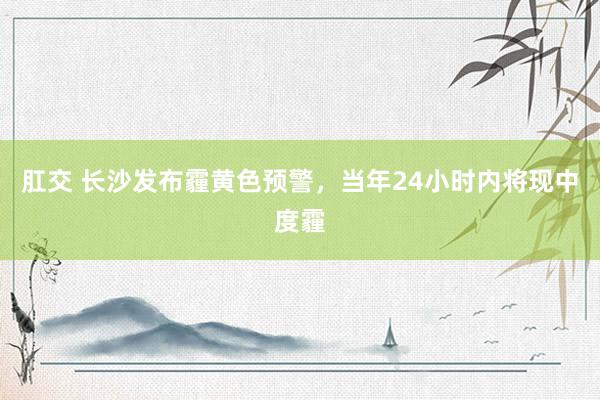 肛交 长沙发布霾黄色预警，当年24小时内将现中度霾